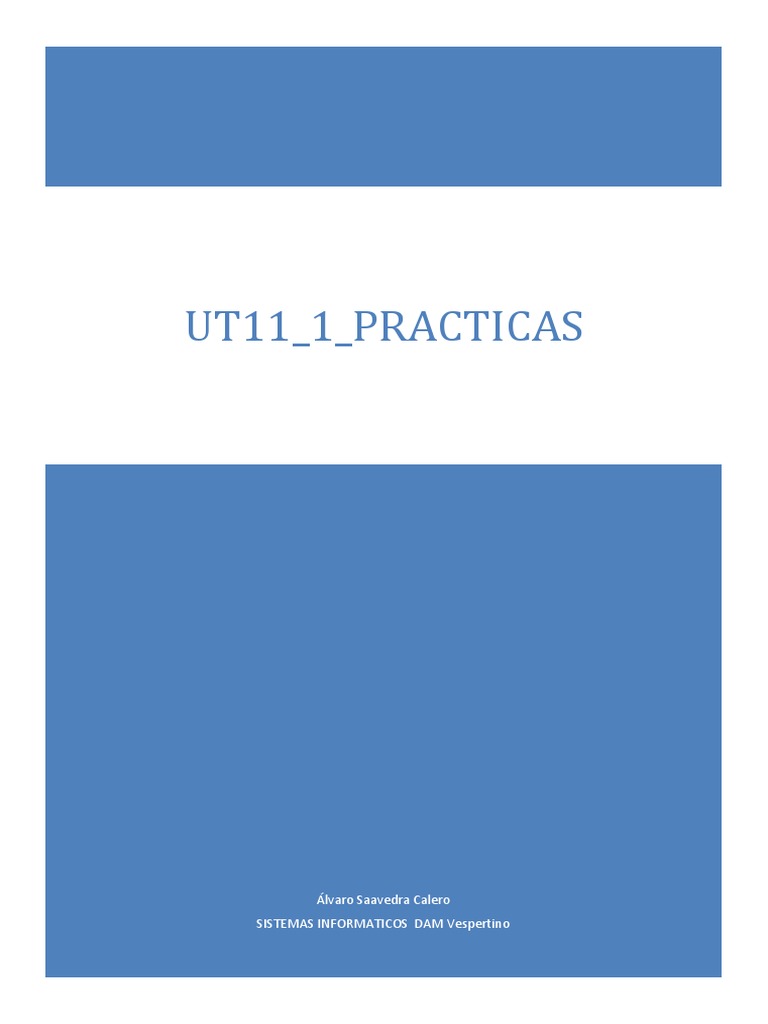 UT11_1_PRACTICAS

Álvaro Saavedra Calero

SISTEMAS INFORMATICOS DAM Vespertino